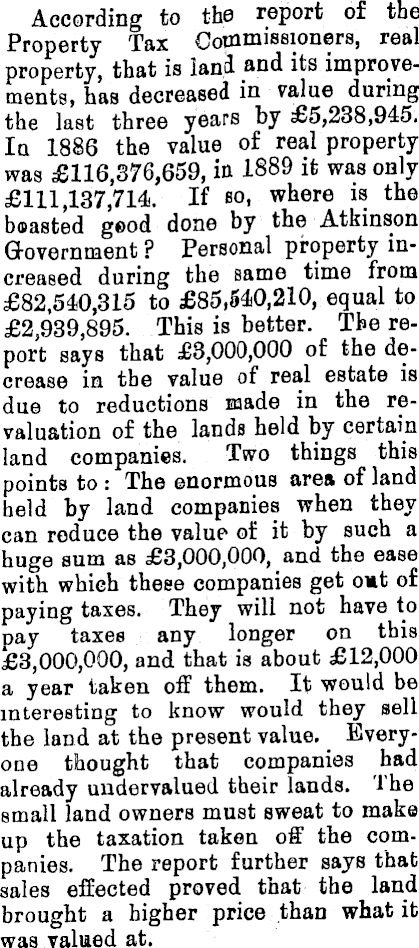 According to the report of the Property Tax Commissioners, real property, that is land and its improvements, has decreased in value during the last three years by £5,238,945. In 1886 the value of real property was £116,376,659, in 1889 it was only £111,137,714. If so, where is the boasted good done by the Atkinson Government? Personal property increased during the same time from £82,540,315 to £85,540,210, equal to £2,939,895. This is better. The report says that £3,000,000 of the decrease in the value of real estate is due to reductions made in the revaluation of the lands held by certain land companies. Two things this points to: The enormous area of land held by land companies when they can reduce the value of it by such a huge sum as £3,000,000, and the ease with which these companies get out of paying taxes. They will not have to pay taxes any longer on this £3,000,000, and that is about £12,000 a year taken off them. It would be interesting to know would they sell the land at the present value. Everyone thought that companies had already undervalued their lands. The small land owners must sweat to make up the taxation taken off the companies. The report further says that sales effected proved that the land brought a higher price than what it was valued at.